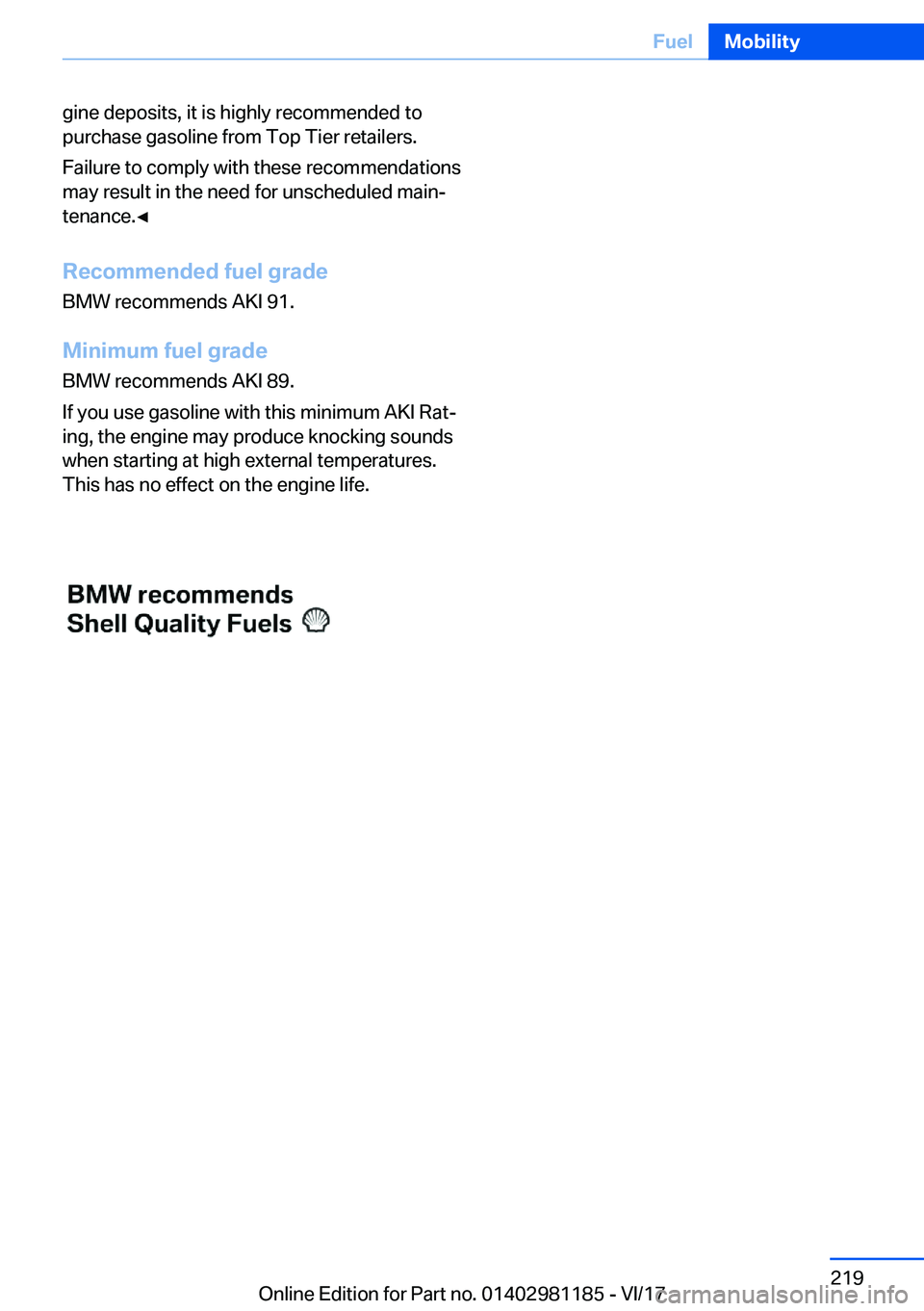 Fuel Mobility

gine deposits, it is highly recommended to purchase gasoline from Top Tier retailers.

Failure to comply with these recommendations may result in the need for unscheduled maintenance.◄

Recommended fuel grade

BMW recommends AKI 91.

Minimum fuel grade

BMW recommends AKI 89.

If you use gasoline with this minimum AKI Rating, the engine may produce knocking sounds when starting at high external temperatures. This has no effect on the engine life.

BMW recommends
Shell Quality Fuels

219

Online Edition for Part no. 01402981185 - VI/17

carmanualsonline.info